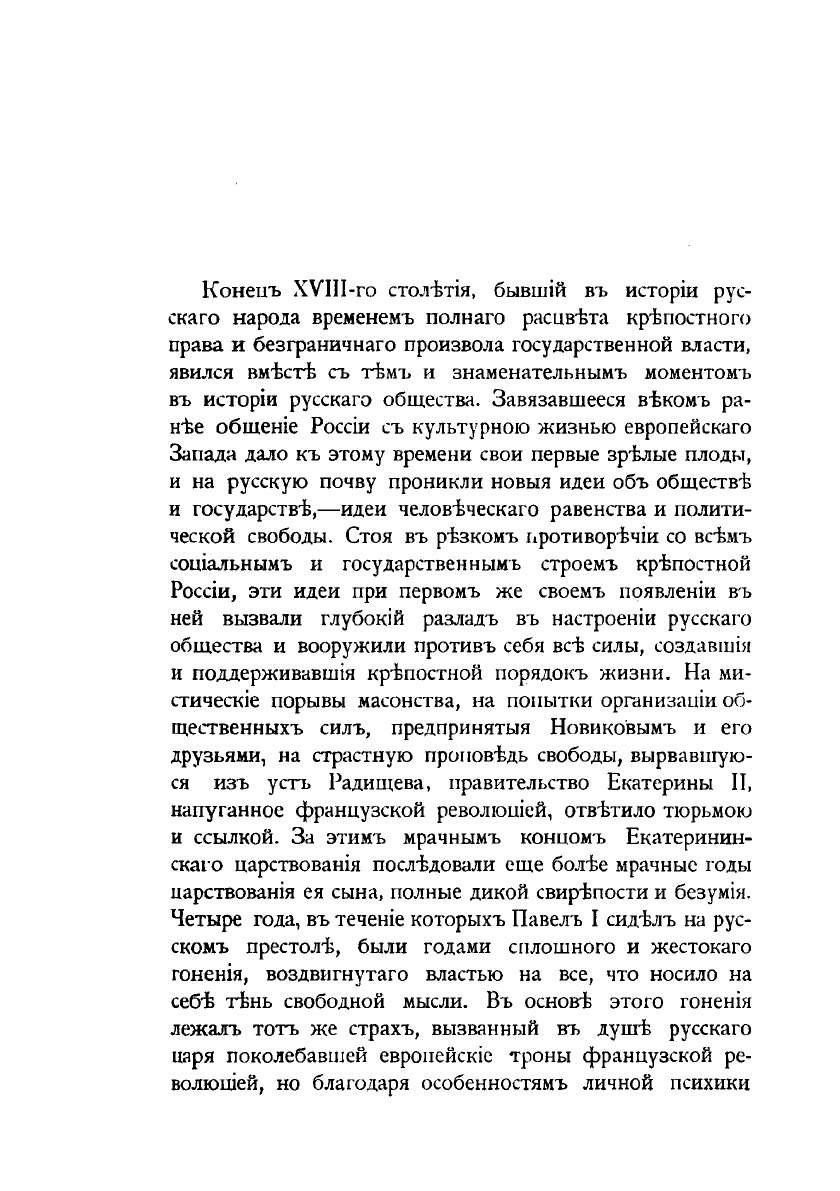 Конецъ XVIII-го столѣтія, бывшій въ исторіи русскаго народа временемъ полнаго расцвѣта крѣпостного права и безграничнаго произвола государственной власти, явился вмѣстѣ съ тѣмъ и знаменательнымъ моментомъ въ исторіи русскаго общества. Завязавшееся вѣкомъ ранѣе общеніе Россіи съ культурною жизнью европейскаго Запада дало къ этому времени свои первые зрѣлые плоды, и на русскую почву проникли новыя идеи объ обществѣ и государствѣ,—идеи человѣческаго равенства и политической свободы. Стоя въ рѣзкомъ противорѣчіи со всѣмъ соціальнымъ и государственнымъ строемъ крѣпостной Россіи, эти идеи при первомъ же своемъ появленіи въ ней вызвали глубокій разладъ въ настроеніи русскаго общества и вооружили противъ себя всѣ силы, создавшія и поддерживавшія крѣпостной порядокъ жизни. На мистическіе порывы масонства, на попытки организаціи общественныхъ силъ, предпринятыя Новиковымъ и его друзьями, на страстную проповѣдь свободы, вырвавшуюся изъ устъ Радищева, правительство Екатерины II, напуганное французской революціей, отвѣтило тюрьмою и ссылкой. За этимъ мрачнымъ концомъ Екатерининскаго царствованія послѣдовали еще болѣе мрачные годы царствованія ея сына, полные дикой свирѣпости и безумія. Четыре года, въ теченіе которыхъ Павелъ I сидѣлъ на русскомъ престолѣ, были годами сплошного и жестокаго гоненія, воздвигнутаго властью на все, что носило на себѣ тѣнь свободной мысли. Въ основѣ этого гоненія лежалъ тотъ же страхъ, вызванный въ душѣ русскаго царя поколебавшей европейскіе троны французской революціей, но благодаря особенностямъ личной психики